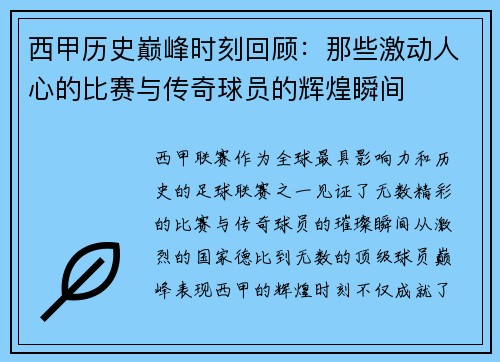 西甲历史巅峰时刻回顾：那些激动人心的比赛与传奇球员的辉煌瞬间

西甲联赛作为全球最具影响力和历史的足球联赛之一见证了无数精彩的比赛与传奇球员的璀璨瞬间从激烈的国家德比到无数的顶级球员巅峰表现西甲的辉煌时刻不仅成就了